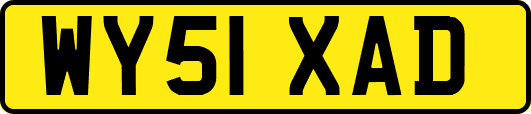 WY51 XAD